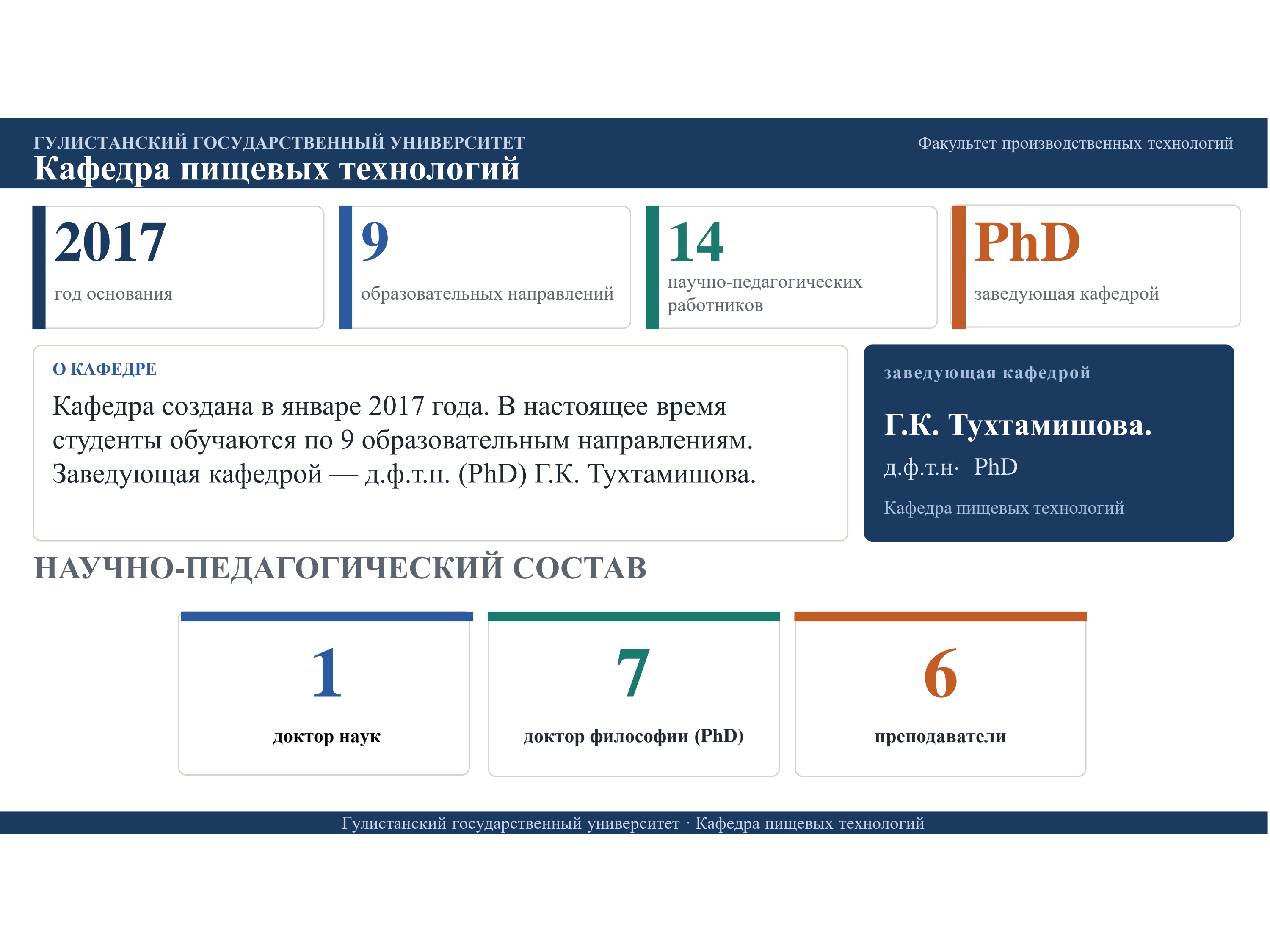 ГУЛИСТАНСКИЙ ГОСУДАРСТВЕННЫЙ УНИВЕРСИТЕТ
Кафедра пищевых технологий

Факультет производственных технологий

2017
год основания

9
образовательных направлений

14
научно-педагогических работников

PhD
заведующая кафедрой

О КАФЕДРЕ

Кафедра создана в январе 2017 года. В настоящее время студенты обучаются по 9 образовательным направлениям. Заведующая кафедрой — д.ф.т.н. (PhD) Г.К. Тухтамишова.

заведующая кафедрой

Г.К. Тухтамишова.

д.ф.т.н· PhD

Кафедра пищевых технологий

НАУЧНО-ПЕДАГОГИЧЕСКИЙ СОСТАВ

1
доктор наук

7
доктор философии (PhD)

6
преподаватели

Гулистанский государственный университет · Кафедра пищевых технологий